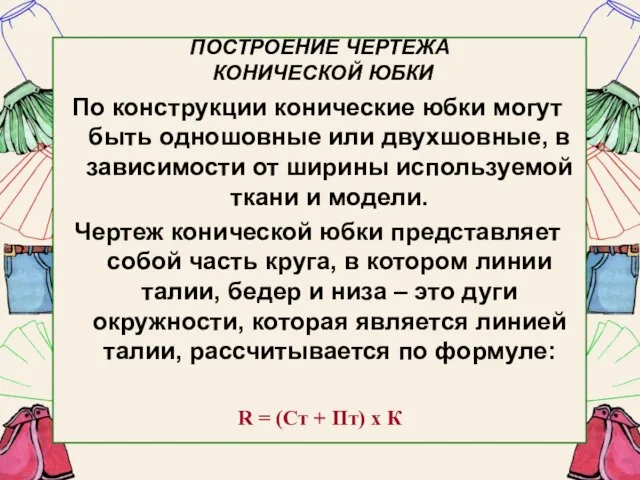 ПОСТРОЕНИЕ ЧЕРТЕЖА КОНИЧЕСКОЙ ЮБКИ

По конструкции конические юбки могут быть одношовные или двухшовные, в зависимости от ширины используемой ткани и модели.

Чертеж конической юбки представляет собой часть круга, в котором линии талии, бедер и низа – это дуги окружности, которая является линией талии, рассчитывается по формуле:

R = (Ст + Пт) х К